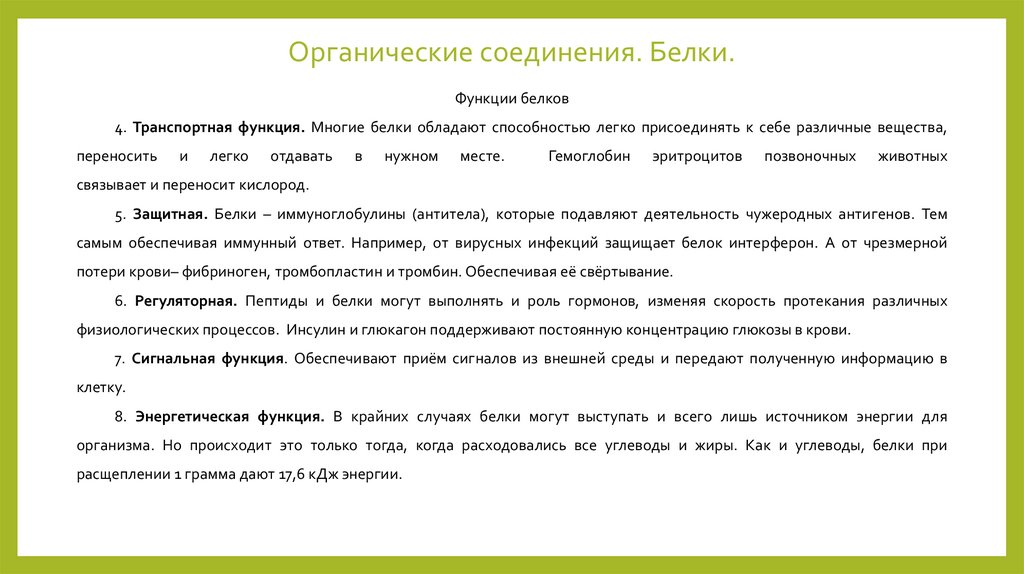 Органические соединения. Белки.

Функции белков

4. Транспортная функция. Многие белки обладают способностью легко присоединять к себе различные вещества, переносить и легко отдавать в нужном месте. Гемоглобин эритроцитов позвоночных животных связывает и переносит кислород.

5. Защитная. Белки – иммуноглобулины (антитела), которые подавляют деятельность чужеродных антигенов. Тем самым обеспечивая иммунный ответ. Например, от вирусных инфекций защищает белок интерферон. А от чрезмерной потери крови– фибриноген, тромбопластин и тромбин. Обеспечивая её свёртывание.

6. Регуляторная. Пептиды и белки могут выполнять и роль гормонов, изменяя скорость протекания различных физиологических процессов. Инсулин и глюкагон поддерживают постоянную концентрацию глюкозы в крови.

7. Сигнальная функция. Обеспечивают приём сигналов из внешней среды и передают полученную информацию в клетку.

8. Энергетическая функция. В крайних случаях белки могут выступать и всего лишь источником энергии для организма. Но происходит это только тогда, когда расходовались все углеводы и жиры. Как и углеводы, белки при расщеплении 1 грамма дают 17,6 кДж энергии.